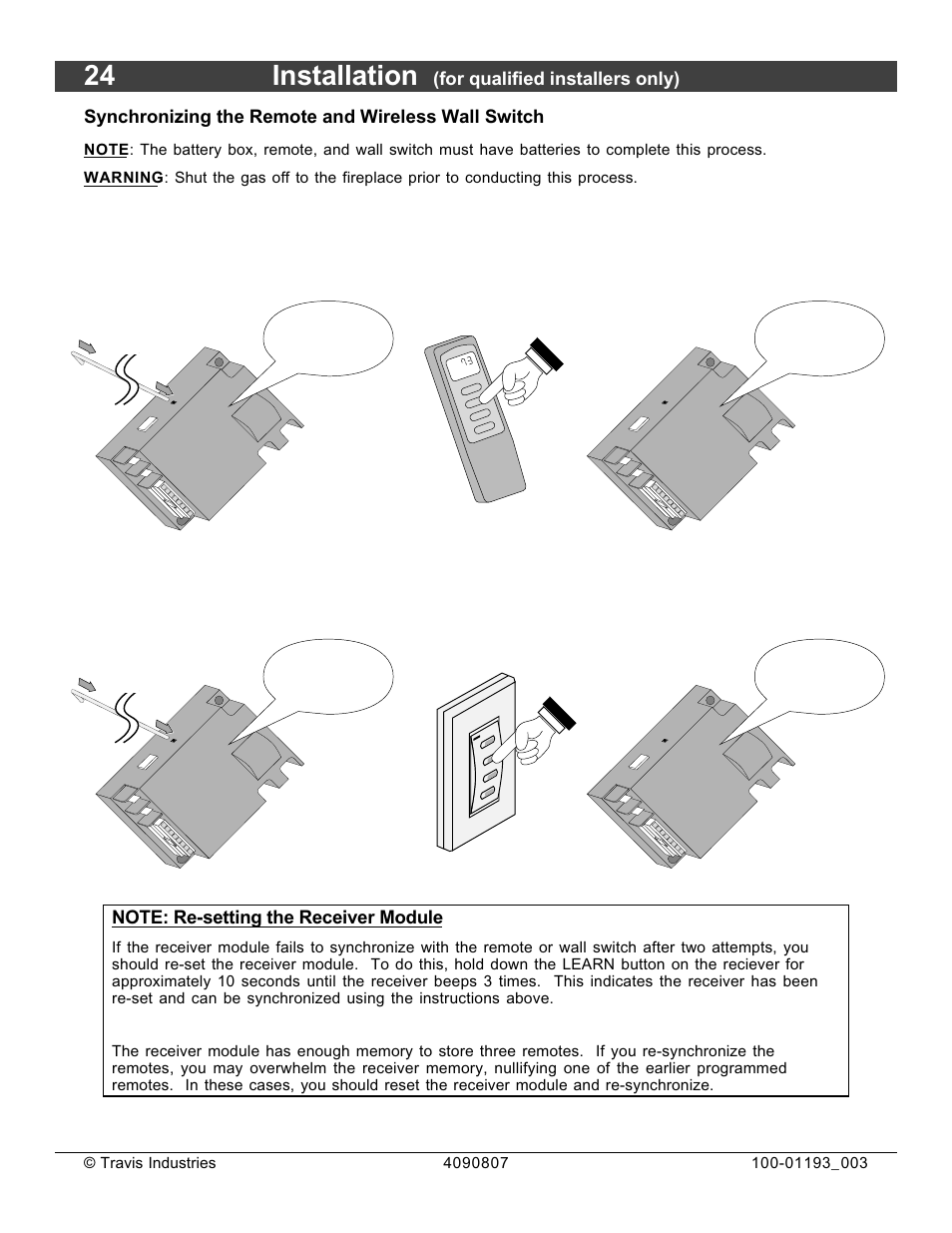 24 Installation (for qualified installers only)

Synchronizing the Remote and Wireless Wall Switch

NOTE: The battery box, remote, and wall switch must have batteries to complete this process.

WARNING: Shut the gas off to the fireplace prior to conducting this process.

NOTE: Re-setting the Receiver Module

If the receiver module fails to synchronize with the remote or wall switch after two attempts, you should re-set the receiver module. To do this, hold down the LEARN button on the reciever for approximately 10 seconds until the receiver beeps 3 times. This indicates the receiver has been re-set and can be synchronized using the instructions above.

The receiver module has enough memory to store three remotes. If you re-synchronize the remotes, you may overwhelm the receiver memory, nullifying one of the earlier programmed remotes. In these cases, you should reset the receiver module and re-synchronize.

© Travis Industries 4090807 100-01193_003